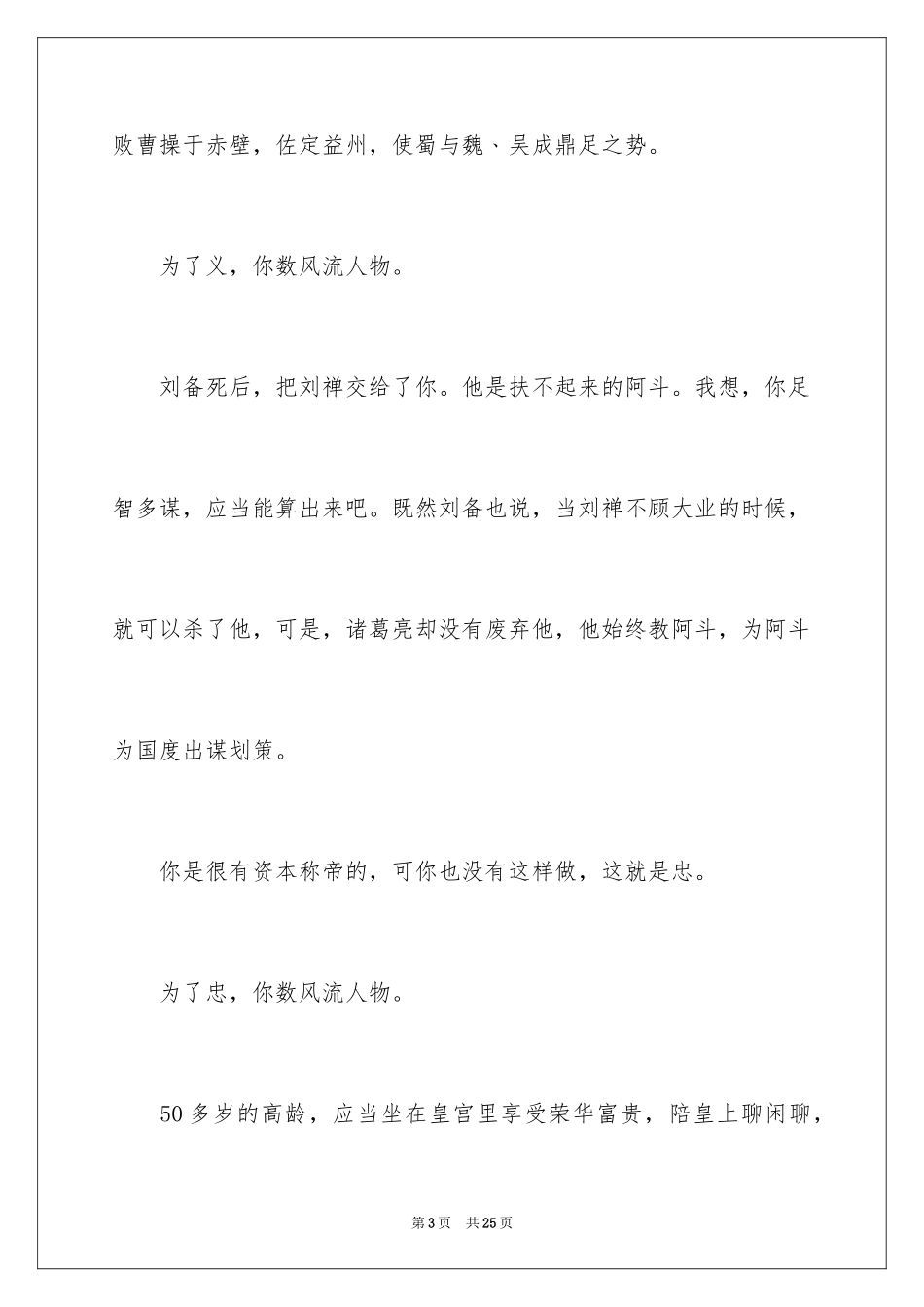 败曹操于赤壁，佐定益州，使蜀与魏、吴成鼎足之势。

为了义，你数风流人物。

刘备死后，把刘禅交给了你。他是扶不起来的阿斗。我想，你足智多谋，应当能算出来吧。既然刘备也说，当刘禅不顾大业的时候，就可以杀了他，可是，诸葛亮却没有废弃他，他始终教阿斗，为阿斗为国度出谋划策。

你是很有资本称帝的，可你也没有这样做，这就是忠。

为了忠，你数风流人物。

50多岁的高龄，应当坐在皇宫里享受荣华富贵，陪皇上聊闲聊，

第3页 共25页